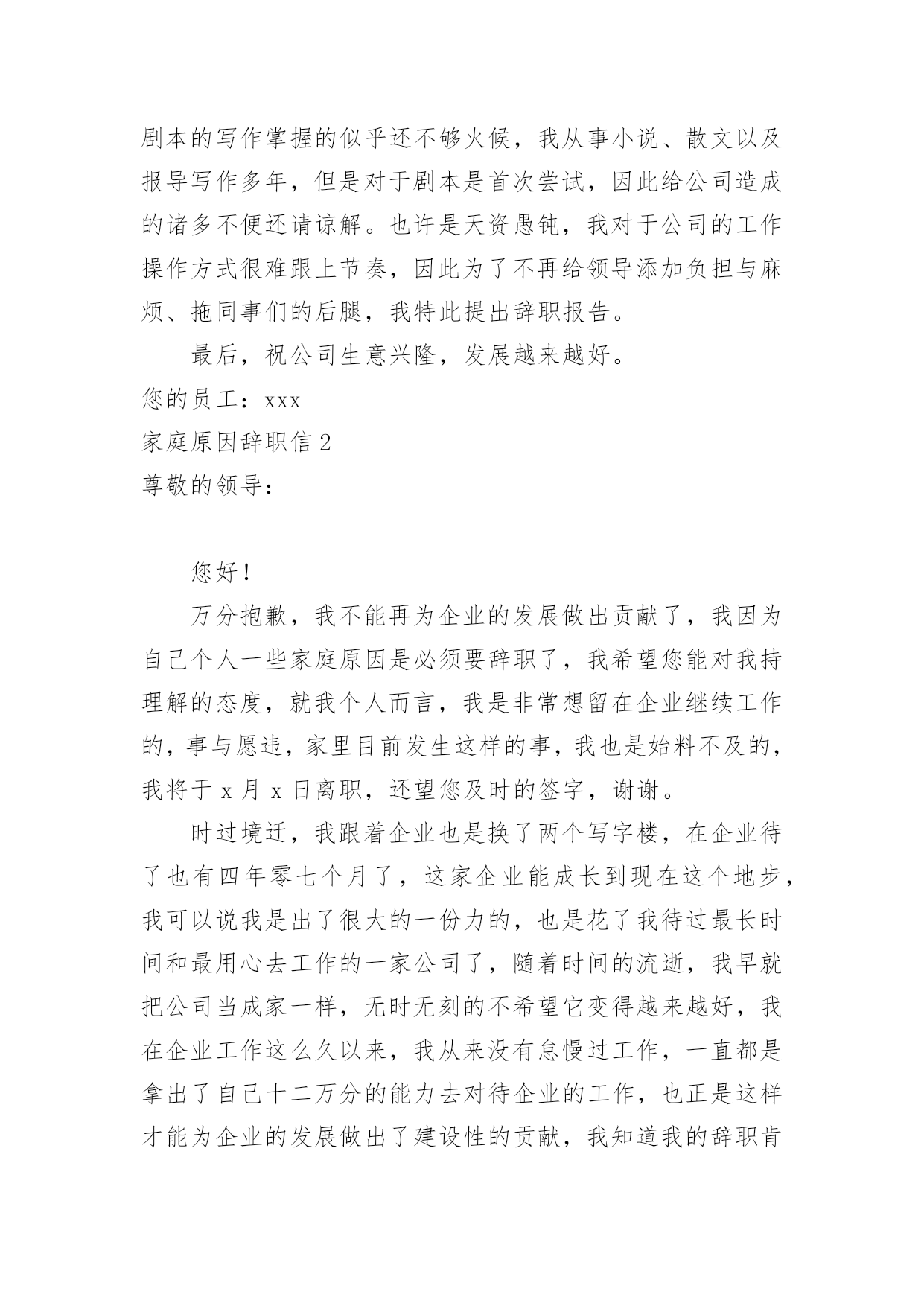 剧本的写作掌握的似乎还不够火候，我从事小说、散文以及报导写作多年，但是对于剧本是首次尝试，因此给公司造成的诸多不便还请谅解。也许是天资愚钝，我对于公司的工作操作方式很难跟上节奏，因此为了不再给领导添加负担与麻烦、拖同事们的后腿，我特此提出辞职报告。

最后，祝公司生意兴隆，发展越来越好。

您的员工：xxx

家庭原因辞职信 2

尊敬的领导：

您好！

万分抱歉，我不能再为企业的发展做出贡献了，我因为自己个人一些家庭原因是必须要辞职了，我希望您能对我持理解的态度，就我个人而言，我是非常想留在企业继续工作的，事与愿违，家里目前发生这样的事，我也是始料不及的，我将于 x 月 x 日离职，还望您及时的签字，谢谢。

时过境迁，我跟着企业也是换了两个写字楼，在企业待了也有四年零七个月了，这家企业能成长到现在这个地步，我可以说我是出了很大的一份力的，也是花了我待过最长时间和最用心去工作的一家公司了，随着时间的流逝，我早就把公司当成家一样，无时无刻的不希望它变得越来越好，我在企业工作这么久以来，我从来没有怠慢过工作，一直都是拿出了自己十二万分的能力去对待企业的工作，也正是这样才能为企业的发展做出了建设性的贡献，我知道我的辞职肯